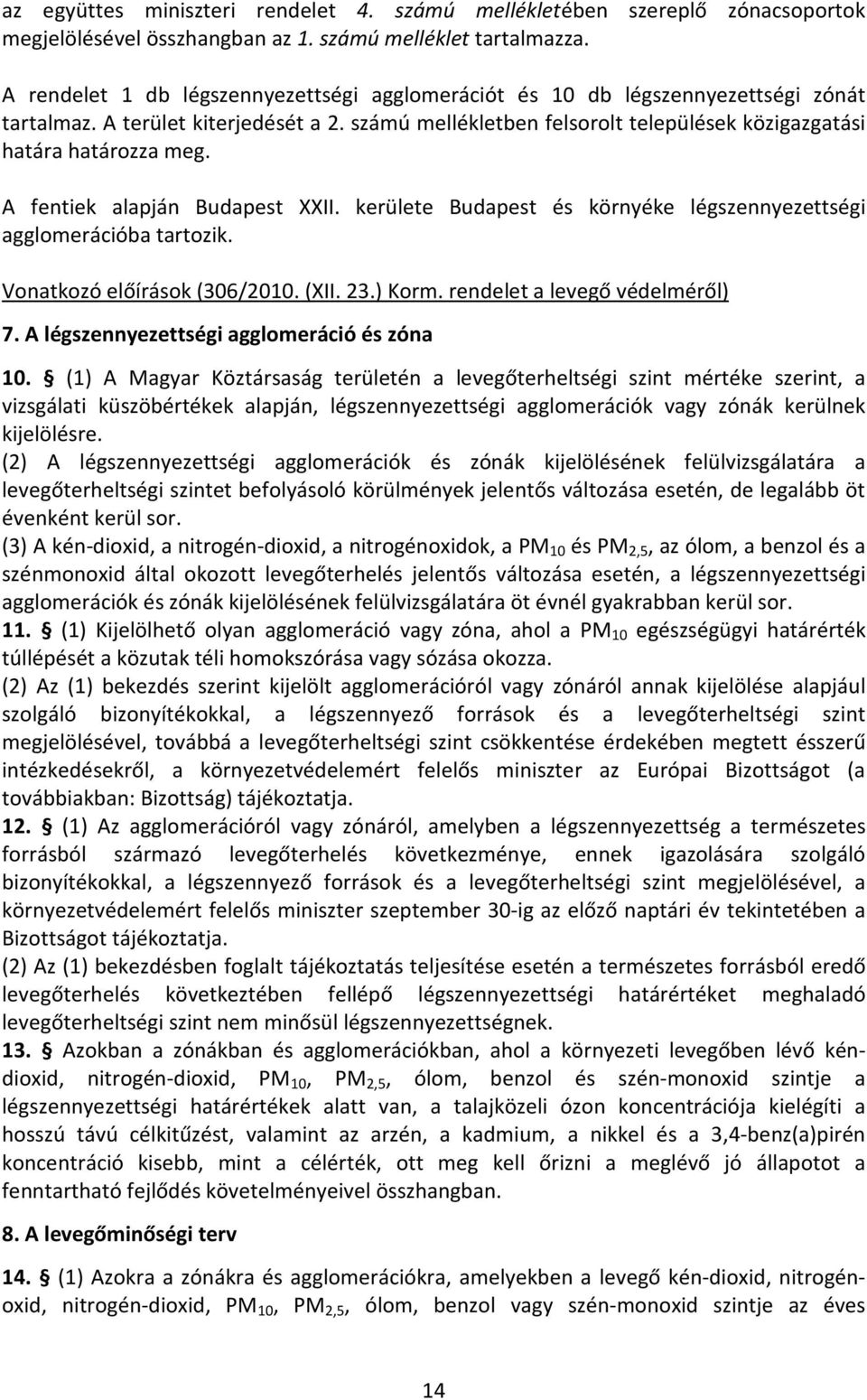 az együttes miniszteri rendelet 4. számú mellékletében szereplő zónacsoportok megjelölésével összhangban az 1. számú melléklet tartalmazza.

A rendelet 1 db légszennyezettségi agglomerációt és 10 db légszennyezettségi zónát tartalmaz. A terület kiterjedését a 2. számú mellékletben felsorolt települések közigazgatási határa határozza meg.

A fentiek alapján Budapest XXII. kerülete Budapest és környéke légszennyezettségi agglomerációba tartozik.

Vonatkozó előírások (306/2010. (XII. 23.) Korm. rendelet a levegő védelméről)

7. A légszennyezettségi agglomeráció és zóna

10. § (1) A Magyar Köztársaság területén a levegőterheltségi szint mértéke szerint, a vizsgálati küszöbértékek alapján, légszennyezettségi agglomerációk vagy zónák kerülnek kijelölésre.
(2) A légszennyezettségi agglomerációk és zónák kijelölésének felülvizsgálatára a levegőterheltségi szintet befolyásoló körülmények jelentős változása esetén, de legalább öt évenként kerül sor.
(3) A kén-dioxid, a nitrogén-dioxid, a nitrogénoxidok, a $PM_{10}$ és $PM_{2,5}$, az ólom, a benzol és a szénmonoxid által okozott levegőterhelés jelentős változása esetén, a légszennyezettségi agglomerációk és zónák kijelölésének felülvizsgálatára öt évnél gyakrabban kerül sor.
11. § (1) Kijelölhető olyan agglomeráció vagy zóna, ahol a $PM_{10}$ egészségügyi határérték túllépését a közutak téli homokszórása vagy sózása okozza.
(2) Az (1) bekezdés szerint kijelölt agglomerációról vagy zónáról annak kijelölése alapjául szolgáló bizonyítékokkal, a légszennyező források és a levegőterheltségi szint megjelölésével, továbbá a levegőterheltségi szint csökkentése érdekében megtett ésszerű intézkedésekről, a környezetvédelemért felelős miniszter az Európai Bizottságot (a továbbiakban: Bizottság) tájékoztatja.
12. § (1) Az agglomerációról vagy zónáról, amelyben a légszennyezettség a természetes forrásból származó levegőterhelés következménye, ennek igazolására szolgáló bizonyítékokkal, a légszennyező források és a levegőterheltségi szint megjelölésével, a környezetvédelemért felelős miniszter szeptember 30-ig az előző naptári év tekintetében a Bizottságot tájékoztatja.
(2) Az (1) bekezdésben foglalt tájékoztatás teljesítése esetén a természetes forrásból eredő levegőterhelés következtében fellépő légszennyezettségi határértéket meghaladó levegőterheltségi szint nem minősül légszennyezettségnek.
13. § Azokban a zónákban és agglomerációkban, ahol a környezeti levegőben lévő kén-dioxid, nitrogén-dioxid, $PM_{10}$, $PM_{2,5}$, ólom, benzol és szén-monoxid szintje a légszennyezettségi határértékek alatt van, a talajközeli ózon koncentrációja kielégíti a hosszú távú célkitűzést, valamint az arzén, a kadmium, a nikkel és a 3,4-benz(a)pirén koncentráció kisebb, mint a célérték, ott meg kell őrizni a meglévő jó állapotot a fenntartható fejlődés követelményeivel összhangban.

8. A levegőminőségi terv

14. § (1) Azokra a zónákra és agglomerációkra, amelyekben a levegő kén-dioxid, nitrogén-oxid, nitrogén-dioxid, $PM_{10}$, $PM_{2,5}$, ólom, benzol vagy szén-monoxid szintje az éves

14